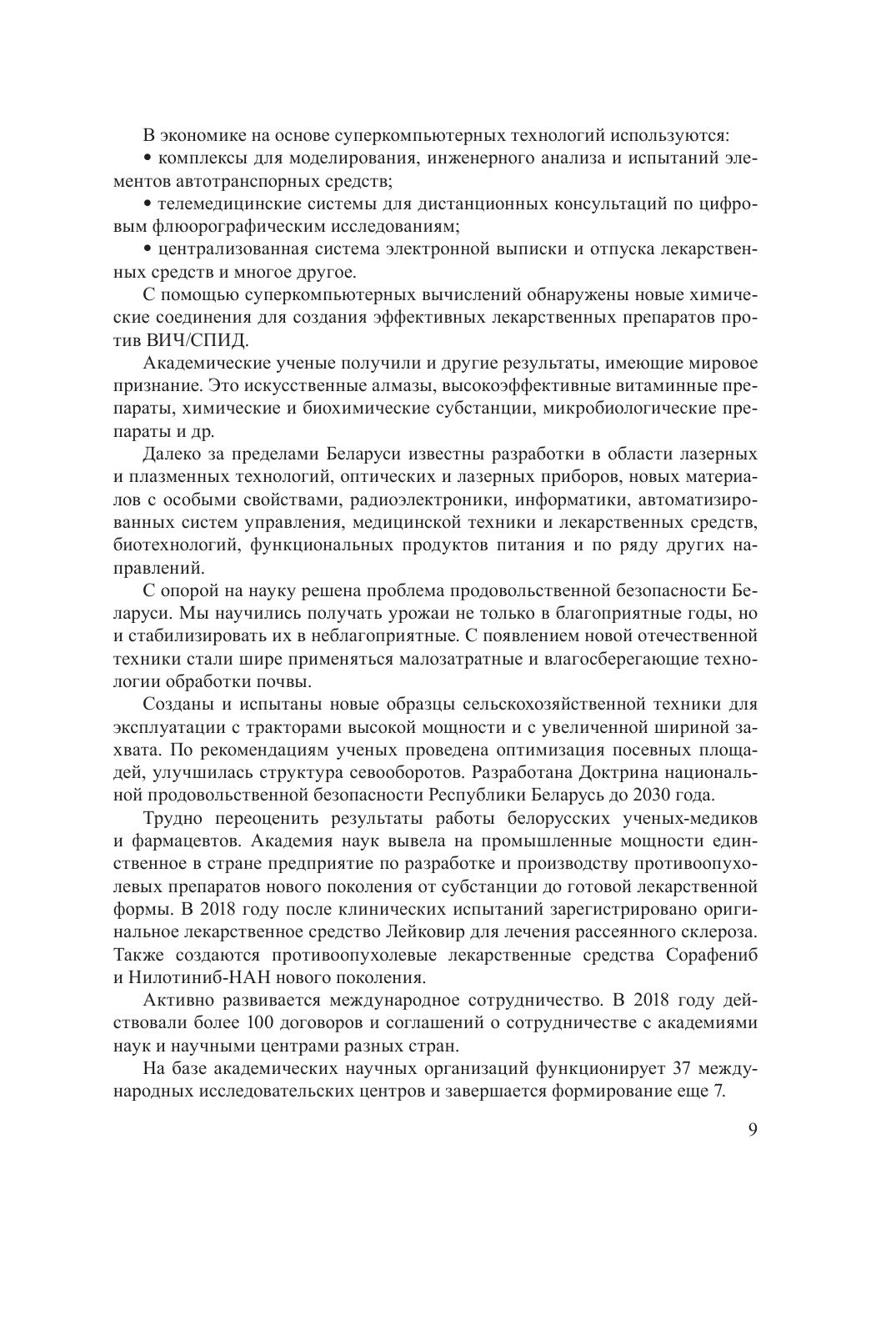 В экономике на основе суперкомпьютерных технологий используются:

• комплексы для моделирования, инженерного анализа и испытаний элементов автотранспорных средств;

• телемедицинские системы для дистанционных консультаций по цифровым флюорографическим исследованиям;

• централизованная система электронной выписки и отпуска лекарственных средств и многое другое.

С помощью суперкомпьютерных вычислений обнаружены новые химические соединения для создания эффективных лекарственных препаратов против ВИЧ/СПИД.

Академические ученые получили и другие результаты, имеющие мировое признание. Это искусственные алмазы, высокоэффективные витаминные препараты, химические и биохимические субстанции, микробиологические препараты и др.

Далеко за пределами Беларуси известны разработки в области лазерных и плазменных технологий, оптических и лазерных приборов, новых материалов с особыми свойствами, радиоэлектроники, информатики, автоматизированных систем управления, медицинской техники и лекарственных средств, биотехнологий, функциональных продуктов питания и по ряду других направлений.

С опорой на науку решена проблема продовольственной безопасности Беларуси. Мы научились получать урожаи не только в благоприятные годы, но и стабилизировать их в неблагоприятные. С появлением новой отечественной техники стали шире применяться малозатратные и влагосберегающие технологии обработки почвы.

Созданы и испытаны новые образцы сельскохозяйственной техники для эксплуатации с тракторами высокой мощности и с увеличенной шириной захвата. По рекомендациям ученых проведена оптимизация посевных площадей, улучшилась структура севооборотов. Разработана Доктрина национальной продовольственной безопасности Республики Беларусь до 2030 года.

Трудно переоценить результаты работы белорусских ученых-медиков и фармацевтов. Академия наук вывела на промышленные мощности единственное в стране предприятие по разработке и производству противоопухолевых препаратов нового поколения от субстанции до готовой лекарственной формы. В 2018 году после клинических испытаний зарегистрировано оригинальное лекарственное средство Лейковир для лечения рассеянного склероза. Также создаются противоопухолевые лекарственные средства Сорафениб и Нилотиниб-НАН нового поколения.

Активно развивается международное сотрудничество. В 2018 году действовали более 100 договоров и соглашений о сотрудничестве с академиями наук и научными центрами разных стран.

На базе академических научных организаций функционирует 37 международных исследовательских центров и завершается формирование еще 7.

9